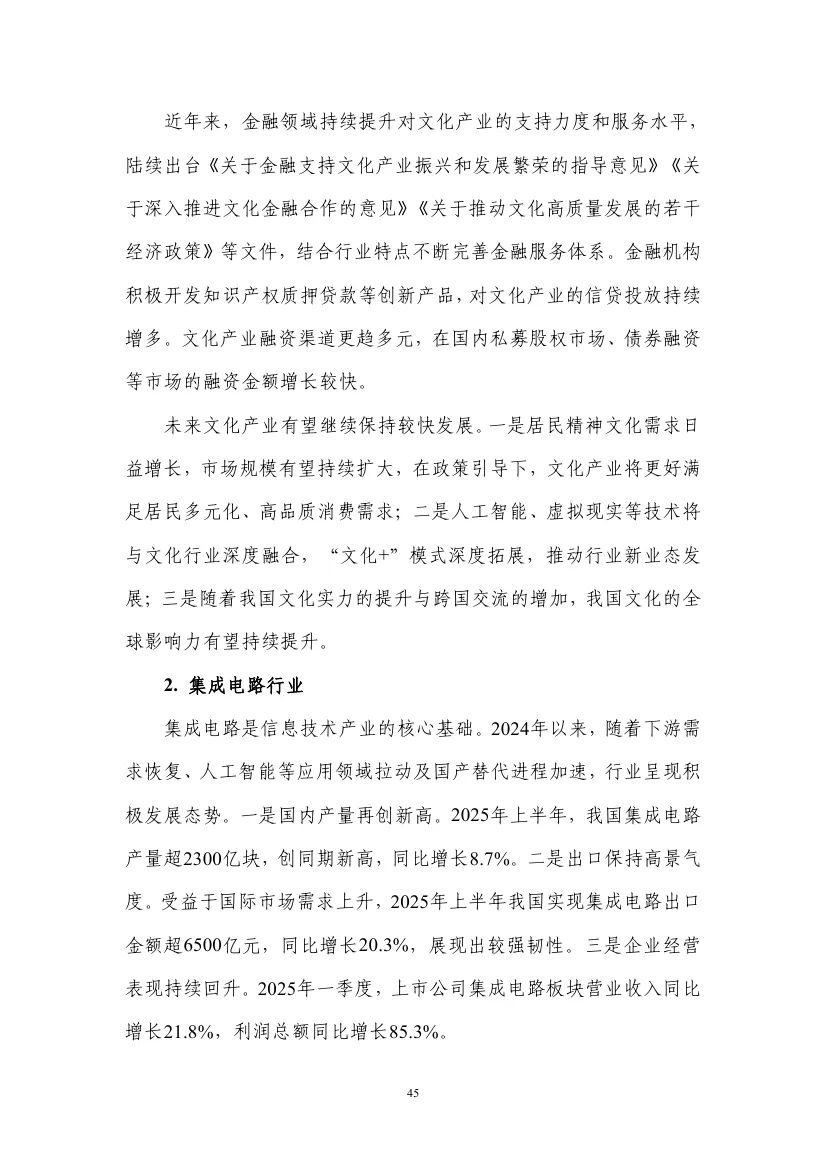 近年来，金融领域持续提升对文化产业的支持力度和服务水平，陆续出台《关于金融支持文化产业振兴和发展繁荣的指导意见》《关于深入推进文化金融合作的意见》《关于推动文化高质量发展的若干经济政策》等文件，结合行业特点不断完善金融服务体系。金融机构积极开发知识产权质押贷款等创新产品，对文化产业的信贷投放持续增多。文化产业融资渠道更趋多元，在国内私募股权市场、债券融资等市场的融资金额增长较快。

未来文化产业有望继续保持较快发展。一是居民精神文化需求日益增长，市场规模有望持续扩大，在政策引导下，文化产业将更好满足居民多元化、高品质消费需求；二是人工智能、虚拟现实等技术将与文化行业深度融合，“文化+”模式深度拓展，推动行业新业态发展；三是随着我国文化实力的提升与跨国交流的增加，我国文化的全球影响力有望持续提升。

2. 集成电路行业

集成电路是信息技术产业的核心基础。2024年以来，随着下游需求恢复、人工智能等应用领域拉动及国产替代进程加速，行业呈现积极发展态势。一是国内产量再创新高。2025年上半年，我国集成电路产量超2300亿块，创同期新高，同比增长8.7%。二是出口保持高景气度。受益于国际市场需求上升，2025年上半年我国实现集成电路出口金额超6500亿元，同比增长20.3%，展现出较强韧性。三是企业经营表现持续回升。2025年一季度，上市公司集成电路板块营业收入同比增长21.8%，利润总额同比增长85.3%。

45